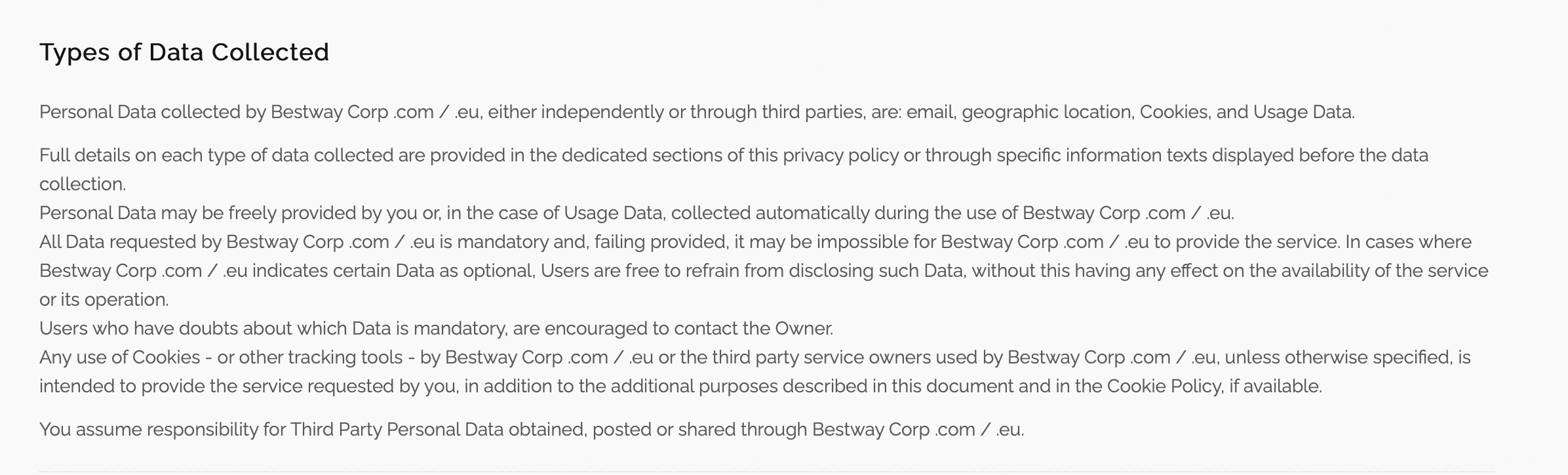 Types of Data Collected

Personal Data collected by Bestway Corp .com / .eu, either independently or through third parties, are: email, geographic location, Cookies, and Usage Data.

Full details on each type of data collected are provided in the dedicated sections of this privacy policy or through specific information texts displayed before the data collection.
Personal Data may be freely provided by you or, in the case of Usage Data, collected automatically during the use of Bestway Corp .com / .eu.
All Data requested by Bestway Corp .com / .eu is mandatory and, failing provided, it may be impossible for Bestway Corp .com / .eu to provide the service. In cases where Bestway Corp .com / .eu indicates certain Data as optional, Users are free to refrain from disclosing such Data, without this having any effect on the availability of the service or its operation.
Users who have doubts about which Data is mandatory, are encouraged to contact the Owner.
Any use of Cookies - or other tracking tools - by Bestway Corp .com / .eu or the third party service owners used by Bestway Corp .com / .eu, unless otherwise specified, is intended to provide the service requested by you, in addition to the additional purposes described in this document and in the Cookie Policy, if available.

You assume responsibility for Third Party Personal Data obtained, posted or shared through Bestway Corp .com / .eu.